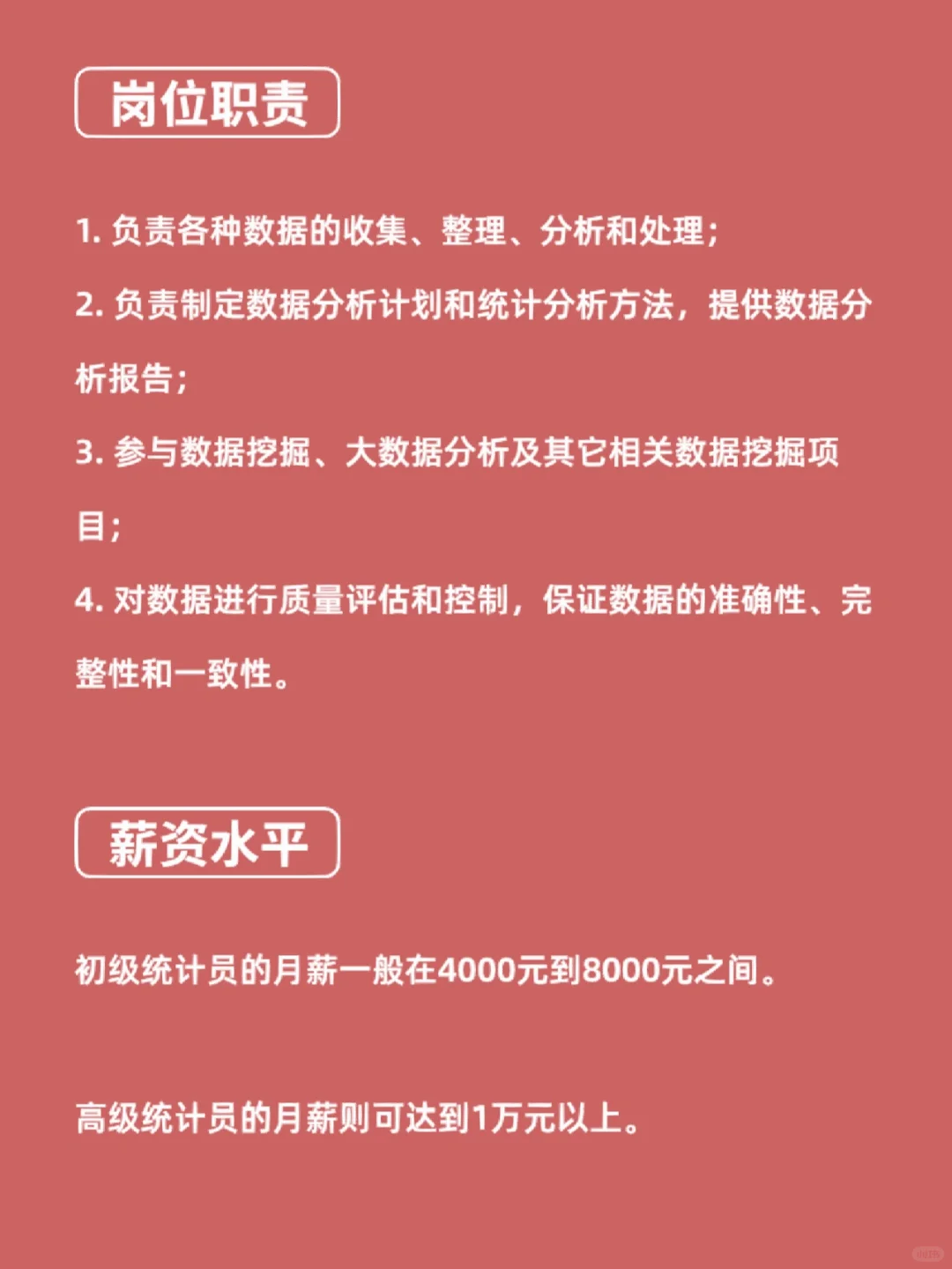 岗位职责

1. 负责各种数据的收集、整理、分析和处理；

2. 负责制定数据分析计划和统计分析方法，提供数据分析报告；

3. 参与数据挖掘、大数据分析及其它相关数据挖掘项目；

4. 对数据进行质量评估和控制，保证数据的准确性、完整性和一致性。

薪资水平

初级统计员的月薪一般在4000元到8000元之间。

高级统计员的月薪则可达到1万元以上。